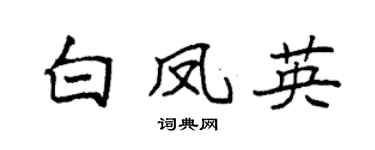 白凤英

词典网